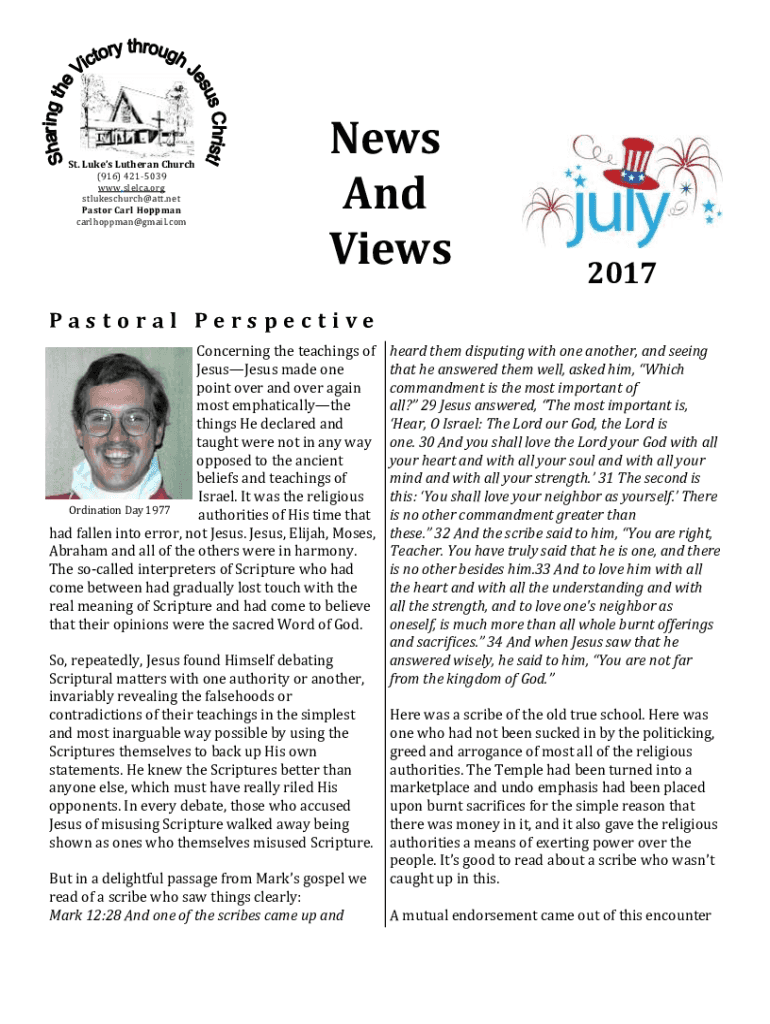 Sharing the Victory through Jesus Christ!

St. Luke's Lutheran Church
(916) 421-5039
www.slelca.org
stlukeschurch@att.net
Pastor Carl Hoppman
carlhoppman@gmail.com

News And Views

july

2017

Pastoral Perspective

Ordination Day 1977

Concerning the teachings of Jesus—Jesus made one point over and over again most emphatically—the things He declared and taught were not in any way opposed to the ancient beliefs and teachings of Israel. It was the religious authorities of His time that had fallen into error, not Jesus. Jesus, Elijah, Moses, Abraham and all of the others were in harmony. The so-called interpreters of Scripture who had come between had gradually lost touch with the real meaning of Scripture and had come to believe that their opinions were the sacred Word of God.

So, repeatedly, Jesus found Himself debating Scriptural matters with one authority or another, invariably revealing the falsehoods or contradictions of their teachings in the simplest and most inarguable way possible by using the Scriptures themselves to back up His own statements. He knew the Scriptures better than anyone else, which must have really riled His opponents. In every debate, those who accused Jesus of misusing Scripture walked away being shown as ones who themselves misused Scripture.

But in a delightful passage from Mark's gospel we read of a scribe who saw things clearly:
Mark 12:28 And one of the scribes came up and heard them disputing with one another, and seeing that he answered them well, asked him, "Which commandment is the most important of all?" 29 Jesus answered, "The most important is, 'Hear, O Israel: The Lord our God, the Lord is one. 30 And you shall love the Lord your God with all your heart and with all your soul and with all your mind and with all your strength.' 31 The second is this: 'You shall love your neighbor as yourself.' There is no other commandment greater than these." 32 And the scribe said to him, "You are right, Teacher. You have truly said that he is one, and there is no other besides him.33 And to love him with all the heart and with all the understanding and with all the strength, and to love one's neighbor as oneself, is much more than all whole burnt offerings and sacrifices." 34 And when Jesus saw that he answered wisely, he said to him, "You are not far from the kingdom of God."

Here was a scribe of the old true school. Here was one who had not been sucked in by the politicking, greed and arrogance of most all of the religious authorities. The Temple had been turned into a marketplace and undo emphasis had been placed upon burnt sacrifices for the simple reason that there was money in it, and it also gave the religious authorities a means of exerting power over the people. It's good to read about a scribe who wasn't caught up in this.

A mutual endorsement came out of this encounter